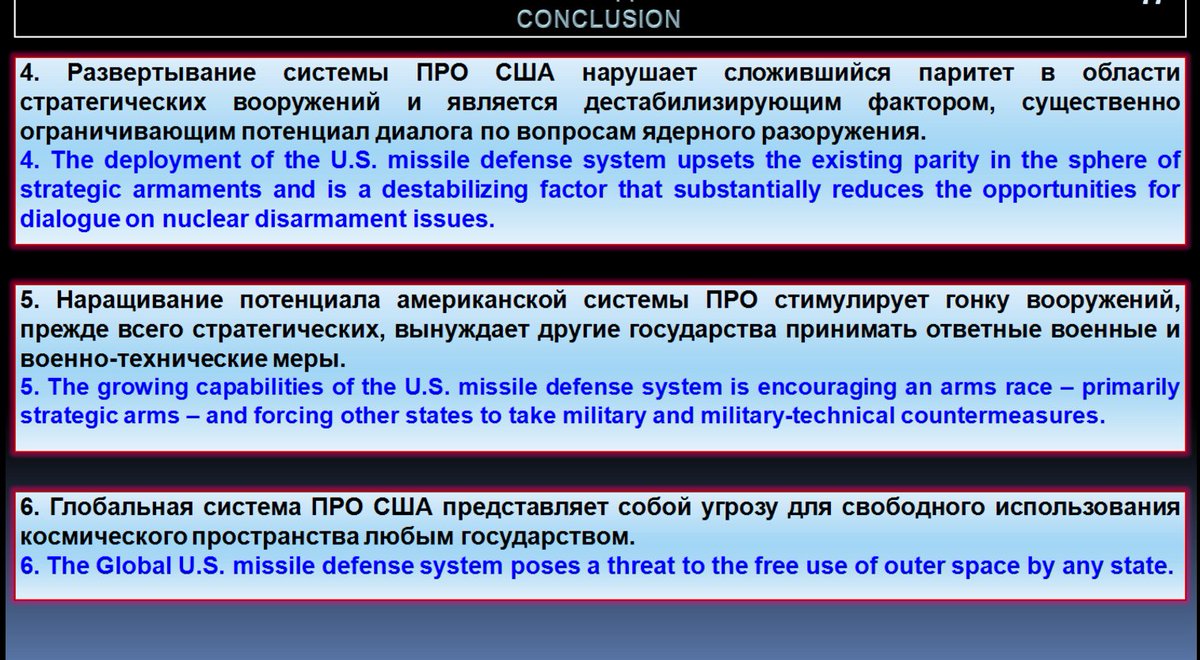 CONCLUSION

4. Развертывание системы ПРО США нарушает сложившийся паритет в области стратегических вооружений и является дестабилизирующим фактором, существенно ограничивающим потенциал диалога по вопросам ядерного разоружения.
4. The deployment of the U.S. missile defense system upsets the existing parity in the sphere of strategic armaments and is a destabilizing factor that substantially reduces the opportunities for dialogue on nuclear disarmament issues.

5. Наращивание потенциала американской системы ПРО стимулирует гонку вооружений, прежде всего стратегических, вынуждает другие государства принимать ответные военные и военно-технические меры.
5. The growing capabilities of the U.S. missile defense system is encouraging an arms race – primarily strategic arms – and forcing other states to take military and military-technical countermeasures.

6. Глобальная система ПРО США представляет собой угрозу для свободного использования космического пространства любым государством.
6. The Global U.S. missile defense system poses a threat to the free use of outer space by any state.